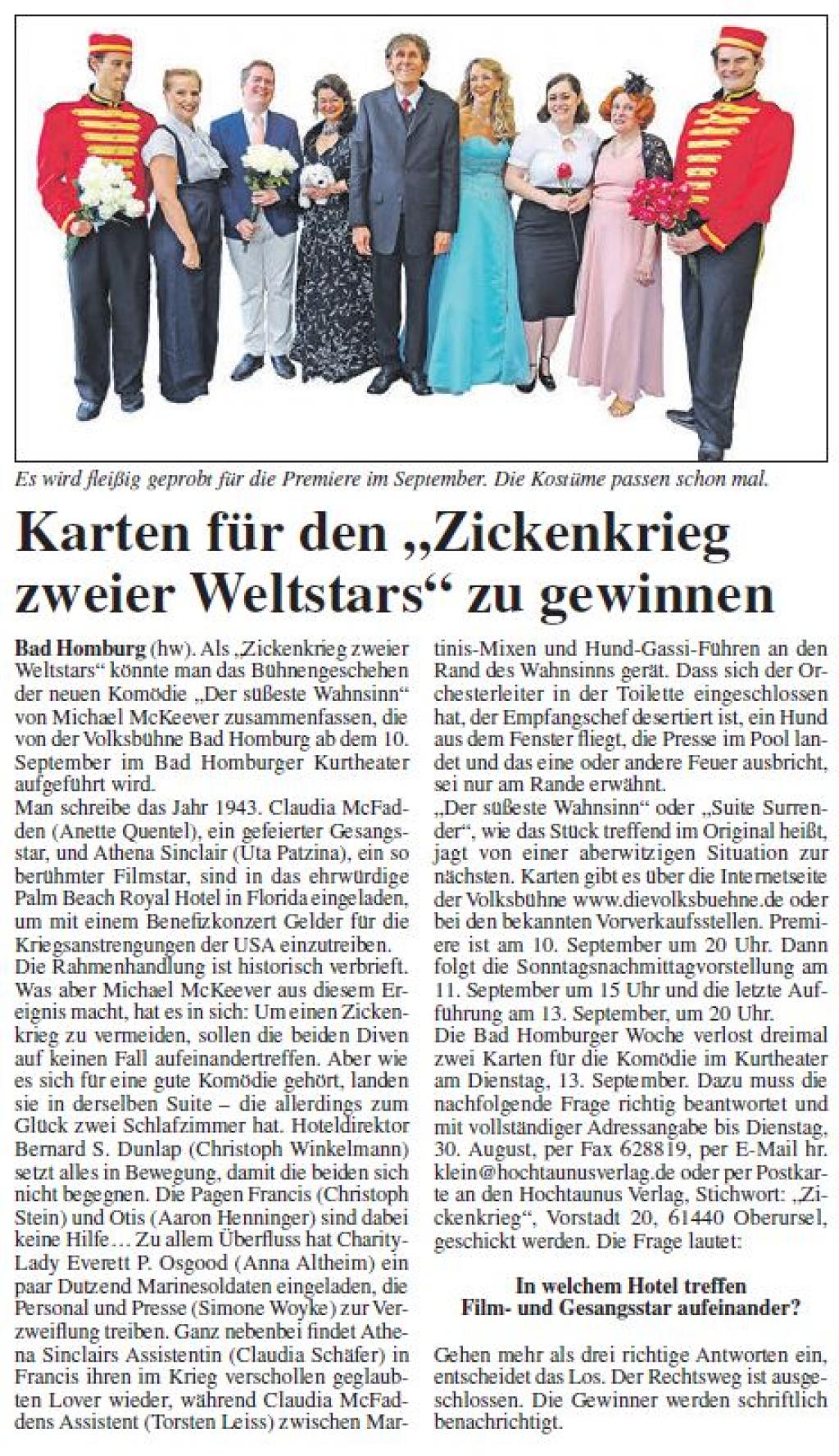 Es wird fleißig geprobt für die Premiere im September. Die Kostüme passen schon mal.

Karten für den „Zickenkrieg zweier Weltstars“ zu gewinnen

Bad Homburg (hw). Als „Zickenkrieg zweier Weltstars“ könnte man das Bühnengeschehen der neuen Komödie „Der süßeste Wahnsinn“ von Michael McKeever zusammenfassen, die von der Volksbühne Bad Homburg ab dem 10. September im Bad Homburger Kurtheater aufgeführt wird.

Man schreibe das Jahr 1943. Claudia McFadden (Anette Quentel), ein gefeierter Gesangsstar, und Athena Sinclair (Uta Patzina), ein so berühmter Filmstar, sind in das ehrwürdige Palm Beach Royal Hotel in Florida eingeladen, um mit einem Benefizkonzert Gelder für die Kriegsanstrengungen der USA einzutreiben.

Die Rahmenhandlung ist historisch verbrieft. Was aber Michael McKeever aus diesem Ereignis macht, hat es in sich: Um einen Zickenkrieg zu vermeiden, sollen die beiden Diven auf keinen Fall aufeinandertreffen. Aber wie es sich für eine gute Komödie gehört, landen sie in derselben Suite – die allerdings zum Glück zwei Schlafzimmer hat. Hoteldirektor Bernard S. Dunlap (Christoph Winkelmann) setzt alles in Bewegung, damit die beiden sich nicht begegnen. Die Pagen Francis (Christoph Stein) und Otis (Aaron Henninger) sind dabei keine Hilfe… Zu allem Überfluss hat Charity-Lady Everett P. Osgood (Anna Altheim) ein paar Dutzend Marinesoldaten eingeladen, die Personal und Presse (Simone Woyke) zur Verzweiflung treiben. Ganz nebenbei findet Athena Sinclairs Assistentin (Claudia Schäfer) in Francis ihren im Krieg verschollen geglaubten Lover wieder, während Claudia McFaddens Assistent (Torsten Leiss) zwischen Martinis-Mixen und Hund-Gassi-Führen an den Rand des Wahnsinns gerät. Dass sich der Orchesterleiter in der Toilette eingeschlossen hat, der Empfangschef desertiert ist, ein Hund aus dem Fenster fliegt, die Presse im Pool landet und das eine oder andere Feuer ausbricht, sei nur am Rande erwähnt.

„Der süßeste Wahnsinn“ oder „Suite Surrender“, wie das Stück treffend im Original heißt, jagt von einer aberwitzigen Situation zur nächsten. Karten gibt es über die Internetseite der Volksbühne www.dievolksbuehne.de oder bei den bekannten Vorverkaufsstellen. Premiere ist am 10. September um 20 Uhr. Dann folgt die Sonntagsnachmittagvorstellung am 11. September um 15 Uhr und die letzte Aufführung am 13. September, um 20 Uhr.

Die Bad Homburger Woche verlost dreimal zwei Karten für die Komödie im Kurtheater am Dienstag, 13. September. Dazu muss die nachfolgende Frage richtig beantwortet und mit vollständiger Adressangabe bis Dienstag, 30. August, per Fax 628819, per E-Mail hr.klein@hochtaunusverlag.de oder per Postkarte an den Hochtaunus Verlag, Stichwort: „Zickenkrieg“, Vorstadt 20, 61440 Oberursel, geschickt werden. Die Frage lautet:

In welchem Hotel treffen Film- und Gesangsstar aufeinander?

Gehen mehr als drei richtige Antworten ein, entscheidet das Los. Der Rechtsweg ist ausgeschlossen. Die Gewinner werden schriftlich benachrichtigt.